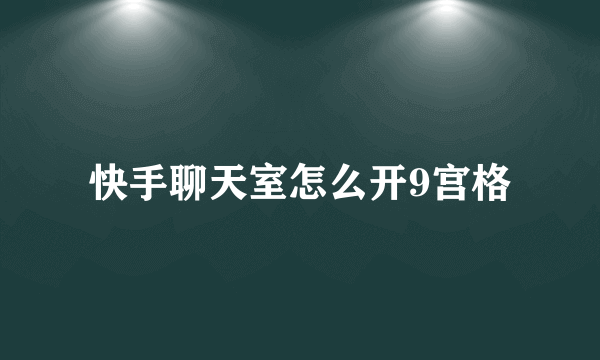 快手聊天室怎么开9宫格